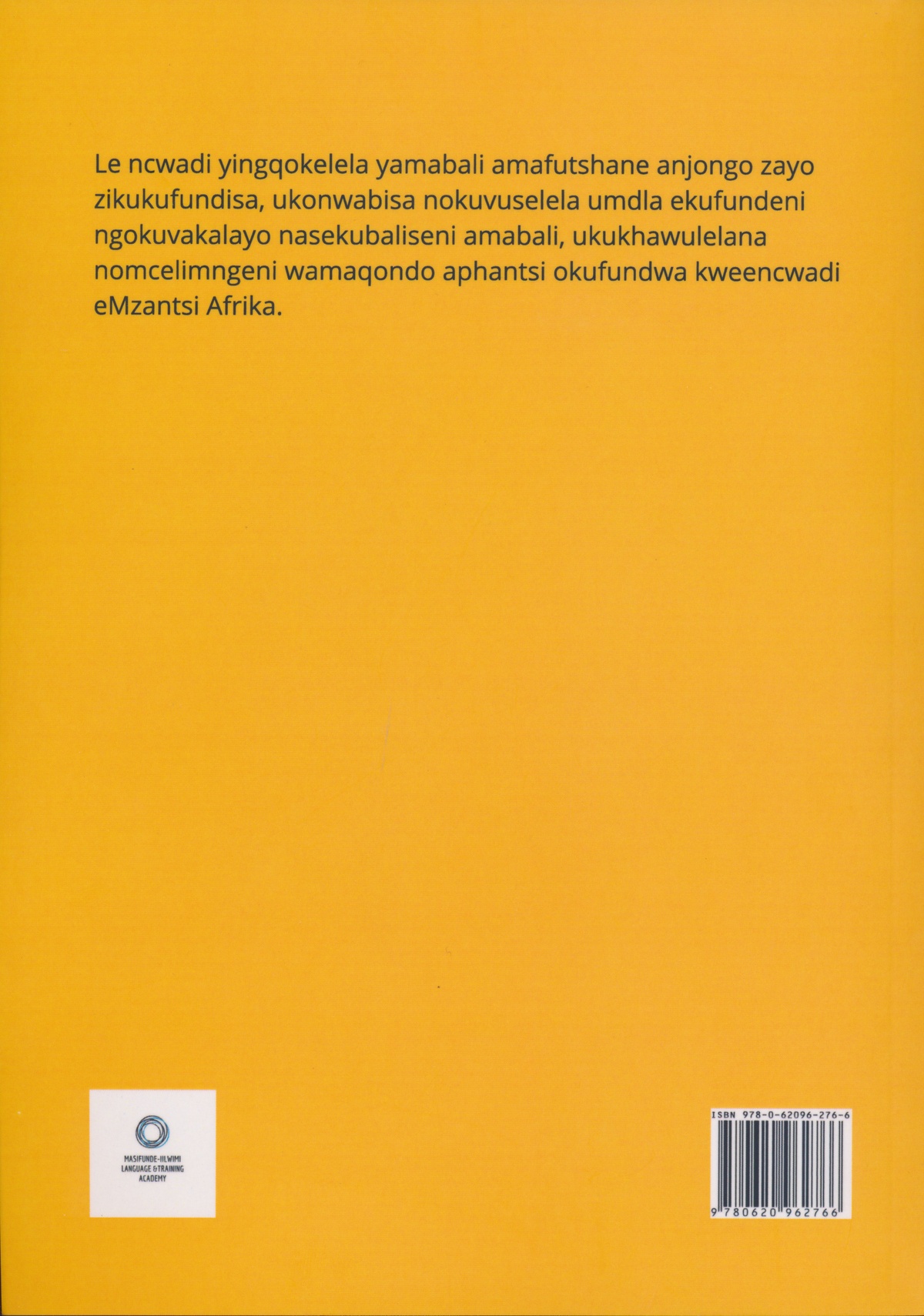 Le ncwadi yingqokelela yamabali amafutshane anjongo zayo zikukufundisa, ukonwabisa nokuvuselela umdla ekufundeni ngokuvakalayo nasekubaliseni amabali, ukukhawulelana nomcelimngeni wamaqondo aphantsi okufundwa kweencwadi eMzantsi Afrika.

MASIFUNDE-IILWIMI
LANGUAGE & TRAINING
ACADEMY

ISBN 978-0-62096-276-6

9 780620 962766